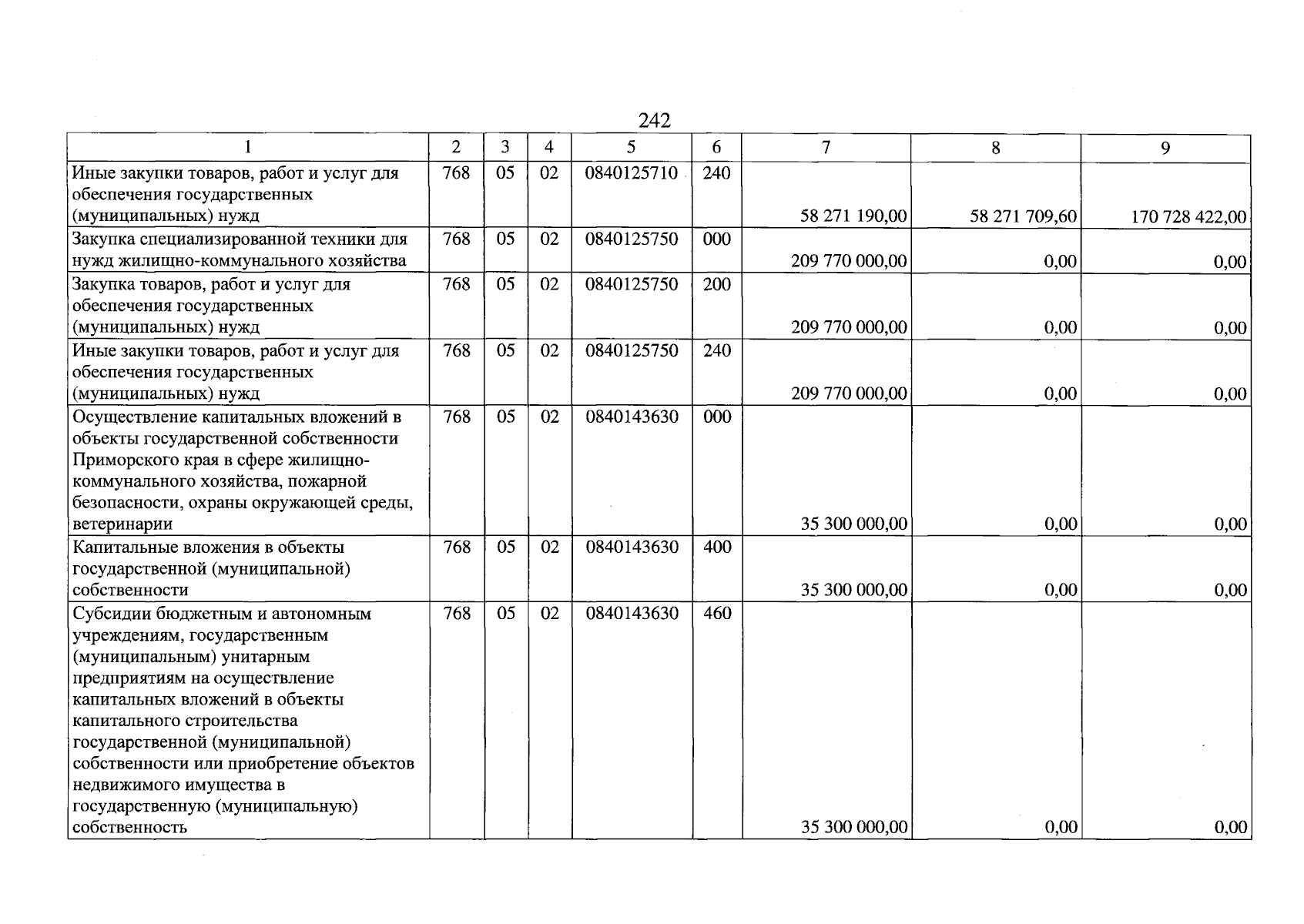 242

| 1 | 2 | 3 | 4 | 5 | 6 | 7 | 8 | 9 |
|---|---|---|---|---|---|---|---|---|
| Иные закупки товаров, работ и услуг для обеспечения государственных (муниципальных) нужд | 768 | 05 | 02 | 0840125710 | 240 | 58 271 190,00 | 58 271 709,60 | 170 728 422,00 |
| Закупка специализированной техники для нужд жилищно-коммунального хозяйства | 768 | 05 | 02 | 0840125750 | 000 | 209 770 000,00 | 0,00 | 0,00 |
| Закупка товаров, работ и услуг для обеспечения государственных (муниципальных) нужд | 768 | 05 | 02 | 0840125750 | 200 | 209 770 000,00 | 0,00 | 0,00 |
| Иные закупки товаров, работ и услуг для обеспечения государственных (муниципальных) нужд | 768 | 05 | 02 | 0840125750 | 240 | 209 770 000,00 | 0,00 | 0,00 |
| Осуществление капитальных вложений в объекты государственной собственности Приморского края в сфере жилищно-коммунального хозяйства, пожарной безопасности, охраны окружающей среды, ветеринарии | 768 | 05 | 02 | 0840143630 | 000 | 35 300 000,00 | 0,00 | 0,00 |
| Капитальные вложения в объекты государственной (муниципальной) собственности | 768 | 05 | 02 | 0840143630 | 400 | 35 300 000,00 | 0,00 | 0,00 |
| Субсидии бюджетным и автономным учреждениям, государственным (муниципальным) унитарным предприятиям на осуществление капитальных вложений в объекты капитального строительства государственной (муниципальной) собственности или приобретение объектов недвижимого имущества в государственную (муниципальную) собственность | 768 | 05 | 02 | 0840143630 | 460 | 35 300 000,00 | 0,00 | 0,00 |